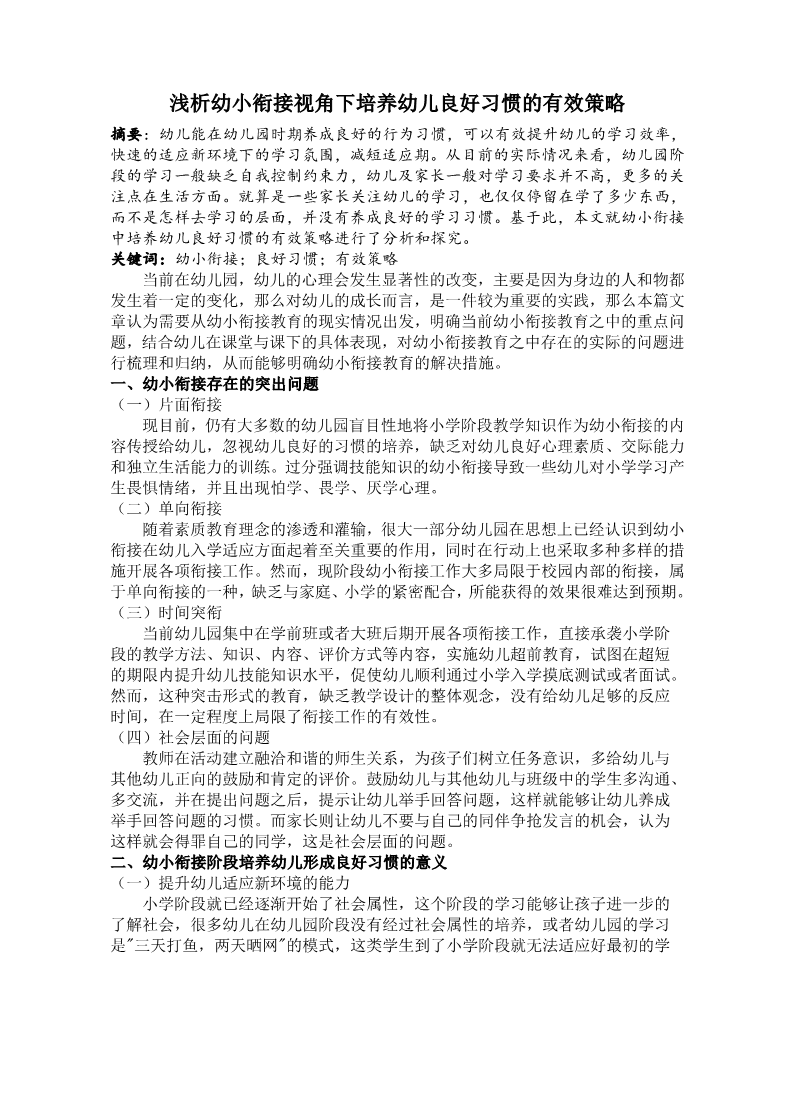 浅析幼小衔接视角下培养幼儿良好习惯的有效策略

摘要：幼儿能在幼儿园时期养成良好的行为习惯，可以有效提升幼儿的学习效率，快速的适应新环境下的学习氛围，减短适应期。从目前的实际情况来看，幼儿园阶段的学习一般缺乏自我控制约束力，幼儿及家长一般对学习要求并不高，更多的关注点在生活方面。就算是一些家长关注幼儿的学习，也仅仅停留在学了多少东西，而不是怎样去学习的层面，并没有养成良好的学习习惯。基于此，本文就幼小衔接中培养幼儿良好习惯的有效策略进行了分析和探究。

关键词：幼小衔接；良好习惯；有效策略

当前在幼儿园，幼儿的心理会发生显著性的改变，主要是因为身边的人和物都发生着一定的变化，那么对幼儿的成长而言，是一件较为重要的实践，那么本篇文章认为需要从幼小衔接教育的现实情况出发，明确当前幼小衔接教育之中的重点问题，结合幼儿在课堂与课下的具体表现，对幼小衔接教育之中存在的实际的问题进行梳理和归纳，从而能够明确幼小衔接教育的解决措施。

一、幼小衔接存在的突出问题

（一）片面衔接

现目前，仍有大多数的幼儿园盲目性地将小学阶段教学知识作为幼小衔接的内容传授给幼儿，忽视幼儿良好的习惯的培养，缺乏对幼儿良好心理素质、交际能力和独立生活能力的训练。过分强调技能知识的幼小衔接导致一些幼儿对小学学习产生畏惧情绪，并且出现怕学、畏学、厌学心理。

（二）单向衔接

随着素质教育理念的渗透和灌输，很大一部分幼儿园在思想上已经认识到幼小衔接在幼儿入学适应方面起着至关重要的作用，同时在行动上也采取多种多样的措施开展各项衔接工作。然而，现阶段幼小衔接工作大多局限于校园内部的衔接，属于单向衔接的一种，缺乏与家庭、小学的紧密配合，所能获得的效果很难达到预期。

（三）时间突衔

当前幼儿园集中在学前班或者大班后期开展各项衔接工作，直接承袭小学阶段的教学方法、知识、内容、评价方式等内容，实施幼儿超前教育，试图在超短的期限内提升幼儿技能知识水平，促使幼儿顺利通过小学入学摸底测试或者面试。然而，这种突击形式的教育，缺乏教学设计的整体观念，没有给幼儿足够的反应时间，在一定程度上局限了衔接工作的有效性。

（四）社会层面的问题

教师在活动建立融洽和谐的师生关系，为孩子们树立任务意识，多给幼儿与其他幼儿正向的鼓励和肯定的评价。鼓励幼儿与其他幼儿与班级中的学生多沟通、多交流，并在提出问题之后，提示让幼儿举手回答问题，这样就能够让幼儿养成举手回答问题的习惯。而家长则让幼儿不要与自己的同伴争抢发言的机会，认为这样就会得罪自己的同学，这是社会层面的问题。

二、幼小衔接阶段培养幼儿形成良好习惯的意义

（一）提升幼儿适应新环境的能力

小学阶段就已经逐渐开始了社会属性，这个阶段的学习能够让孩子进一步的了解社会，很多幼儿在幼儿园阶段没有经过社会属性的培养，或者幼儿园的学习是"三天打鱼，两天晒网"的模式，这类学生到了小学阶段就无法适应好最初的学